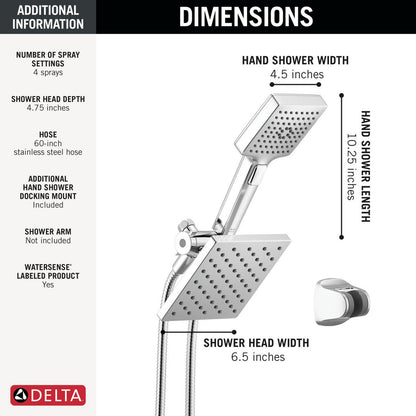 ADDITIONAL INFORMATION

NUMBER OF SPRAY SETTINGS
4 sprays

SHOWER HEAD DEPTH
4.75 inches

HOSE
60-inch
stainless steel hose

ADDITIONAL HAND SHOWER DOCKING MOUNT
Included

SHOWER ARM
Not included

WATERSENSE® LABELED PRODUCT
Yes

DELTA

DIMENSIONS

HAND SHOWER WIDTH
4.5 inches

HAND SHOWER LENGTH
10.25 inches

SHOWER HEAD WIDTH
6.5 inches